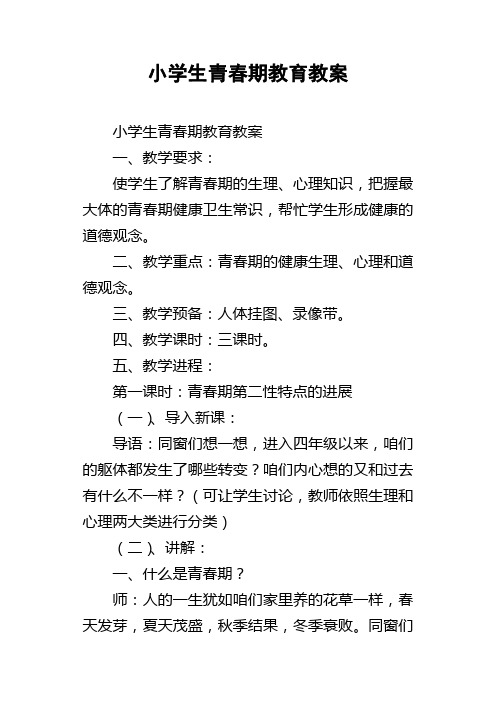 小学生青春期教育教案

小学生青春期教育教案

一、教学要求：

使学生了解青春期的生理、心理知识，把握最大体的青春期健康卫生常识，帮忙学生形成健康的道德观念。

二、教学重点：青春期的健康生理、心理和道德观念。

三、教学预备：人体挂图、录像带。

四、教学课时：三课时。

五、教学进程：

第一课时：青春期第二性特点的进展

（一）、导入新课：

导语：同窗们想一想，进入四年级以来，咱们的躯体都发生了哪些转变？咱们内心想的又和过去有什么不一样？（可让学生讨论，教师依照生理和心理两大类进行分类）

（二）、讲解：

一、什么是青春期？

师：人的一生犹如咱们家里养的花草一样，春天发芽，夏天茂盛，秋季结果，冬季衰败。同窗们